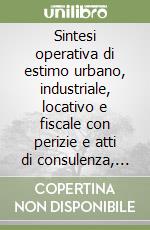 unilibro

Sintesi operativa di estimo urbano, industriale, locativo e fiscale con perizie e atti di consulenza,...

COPERTINA NON DISPONIBILE